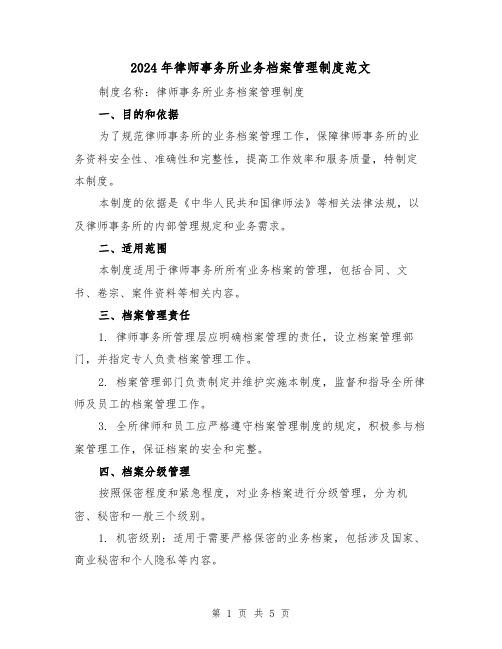 2024年律师事务所业务档案管理制度范文

制度名称：律师事务所业务档案管理制度

一、目的和依据

为了规范律师事务所的业务档案管理工作，保障律师事务所的业务资料安全性、准确性和完整性，提高工作效率和服务质量，特制定本制度。

本制度的依据是《中华人民共和国律师法》等相关法律法规，以及律师事务所的内部管理规定和业务需求。

二、适用范围

本制度适用于律师事务所所有业务档案的管理，包括合同、文书、卷宗、案件资料等相关内容。

三、档案管理责任

1. 律师事务所管理层应明确档案管理的责任，设立档案管理部门，并指定专人负责档案管理工作。

2. 档案管理部门负责制定并维护实施本制度，监督和指导全所律师及员工的档案管理工作。

3. 全所律师和员工应严格遵守档案管理制度的规定，积极参与档案管理工作，保证档案的安全和完整。

四、档案分级管理

按照保密程度和紧急程度，对业务档案进行分级管理，分为机密、秘密和一般三个级别。

1. 机密级别：适用于需要严格保密的业务档案，包括涉及国家、商业秘密和个人隐私等内容。

第 1 页 共 5 页